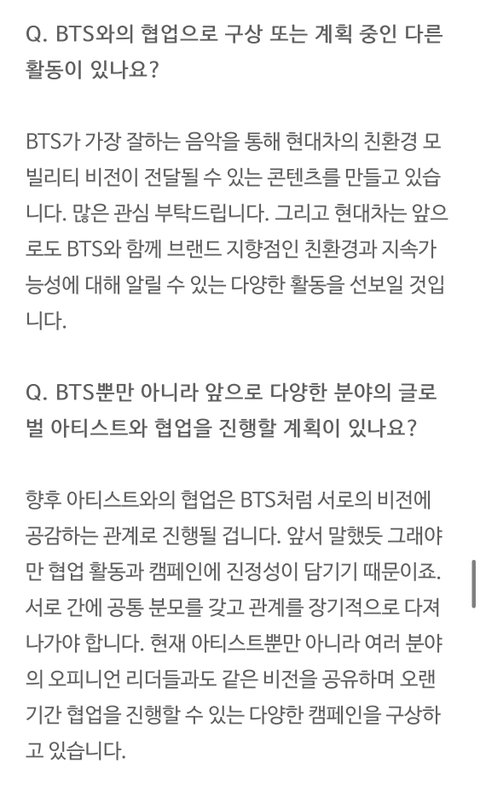 Q. BTS와의 협업으로 구상 또는 계획 중인 다른 활동이 있나요?

BTS가 가장 잘하는 음악을 통해 현대차의 친환경 모빌리티 비전이 전달될 수 있는 콘텐츠를 만들고 있습니다. 많은 관심 부탁드립니다. 그리고 현대차는 앞으로도 BTS와 함께 브랜드 지향점인 친환경과 지속가능성에 대해 알릴 수 있는 다양한 활동을 선보일 것입니다.

Q. BTS뿐만 아니라 앞으로 다양한 분야의 글로벌 아티스트와 협업을 진행할 계획이 있나요?

향후 아티스트와의 협업은 BTS처럼 서로의 비전에 공감하는 관계로 진행될 겁니다. 앞서 말했듯 그래야만 협업 활동과 캠페인에 진정성이 담기기 때문이죠. 서로 간에 공통 분모를 갖고 관계를 장기적으로 다져나가야 합니다. 현재 아티스트뿐만 아니라 여러 분야의 오피니언 리더들과도 같은 비전을 공유하며 오랜 기간 협업을 진행할 수 있는 다양한 캠페인을 구상하고 있습니다.